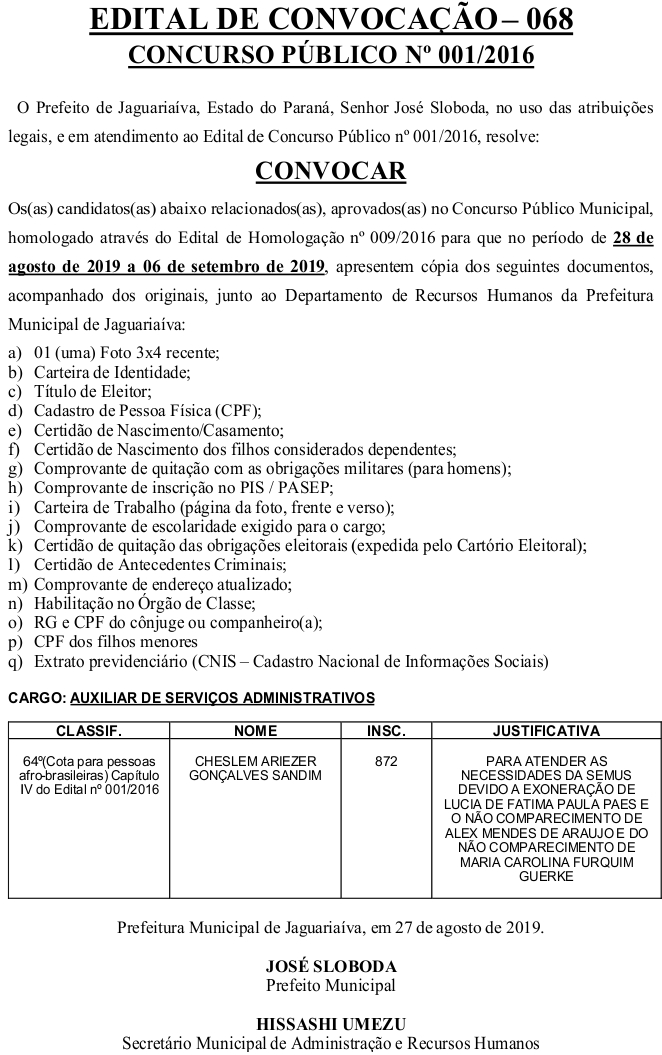 EDITAL DE CONVOCAÇÃO – 068
CONCURSO PÚBLICO Nº 001/2016

O Prefeito de Jaguariaíva, Estado do Paraná, Senhor José Sloboda, no uso das atribuições legais, e em atendimento ao Edital de Concurso Público nº 001/2016, resolve:

CONVOCAR

Os(as) candidatos(as) abaixo relacionados(as), aprovados(as) no Concurso Público Municipal, homologado através do Edital de Homologação nº 009/2016 para que no período de 28 de agosto de 2019 a 06 de setembro de 2019, apresentem cópia dos seguintes documentos, acompanhado dos originais, junto ao Departamento de Recursos Humanos da Prefeitura Municipal de Jaguariaíva:

a) 01 (uma) Foto 3x4 recente;
b) Carteira de Identidade;
c) Título de Eleitor;
d) Cadastro de Pessoa Física (CPF);
e) Certidão de Nascimento/Casamento;
f) Certidão de Nascimento dos filhos considerados dependentes;
g) Comprovante de quitação com as obrigações militares (para homens);
h) Comprovante de inscrição no PIS / PASEP;
i) Carteira de Trabalho (página da foto, frente e verso);
j) Comprovante de escolaridade exigido para o cargo;
k) Certidão de quitação das obrigações eleitorais (expedida pelo Cartório Eleitoral);
l) Certidão de Antecedentes Criminais;
m) Comprovante de endereço atualizado;
n) Habilitação no Órgão de Classe;
o) RG e CPF do cônjuge ou companheiro(a);
p) CPF dos filhos menores
q) Extrato previdenciário (CNIS – Cadastro Nacional de Informações Sociais)

CARGO: AUXILIAR DE SERVIÇOS ADMINISTRATIVOS

| CLASSIF. | NOME | INSC. | JUSTIFICATIVA |
|---|---|---|---|
| 64º(Cota para pessoas afro-brasileiras) Capítulo IV do Edital nº 001/2016 | CHESLEM ARIEZER GONÇALVES SANDIM | 872 | PARA ATENDER AS NECESSIDADES DA SEMUS DEVIDO A EXONERAÇÃO DE LUCIA DE FATIMA PAULA PAES E O NÃO COMPARECIMENTO DE ALEX MENDES DE ARAUJO E DO NÃO COMPARECIMENTO DE MARIA CAROLINA FURQUIM GUERKE |

Prefeitura Municipal de Jaguariaíva, em 27 de agosto de 2019.

JOSÉ SLOBODA
Prefeito Municipal

HISSASHI UMEZU
Secretário Municipal de Administração e Recursos Humanos